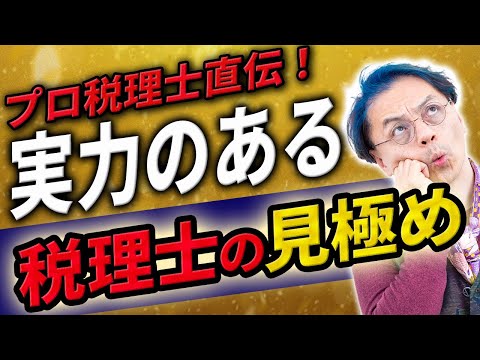 プロ税理士直伝！
実力のある
税理士の見極め